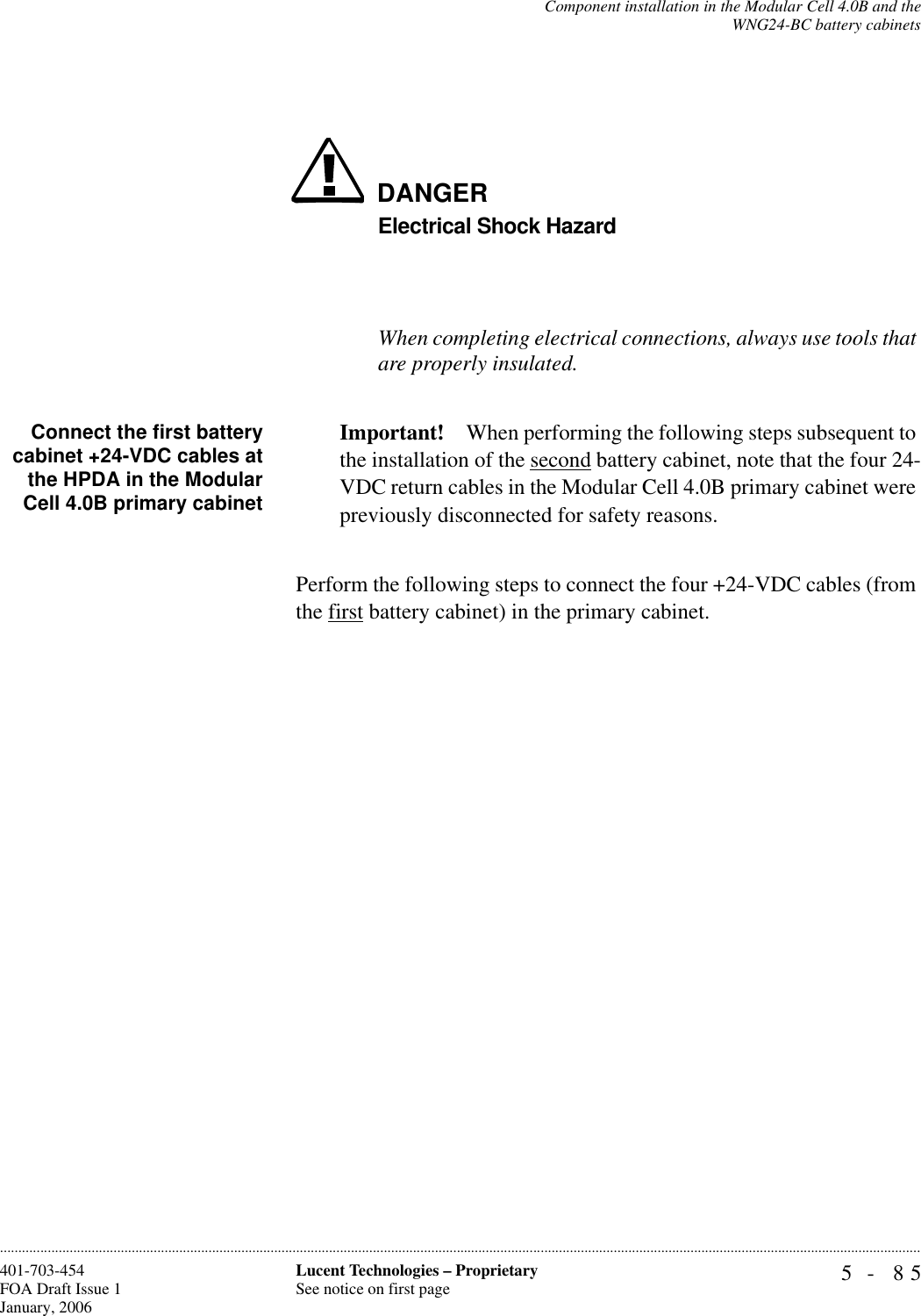 Component installation in the Modular Cell 4.0B and the WNG24-BC battery cabinets

DANGER
Electrical Shock Hazard

When completing electrical connections, always use tools that are properly insulated.

Connect the first battery cabinet +24-VDC cables at the HPDA in the Modular Cell 4.0B primary cabinet

Important! When performing the following steps subsequent to the installation of the second battery cabinet, note that the four 24-VDC return cables in the Modular Cell 4.0B primary cabinet were previously disconnected for safety reasons.

Perform the following steps to connect the four +24-VDC cables (from the first battery cabinet) in the primary cabinet.

401-703-454
FOA Draft Issue 1
January, 2006

Lucent Technologies – Proprietary
See notice on first page

5 - 85